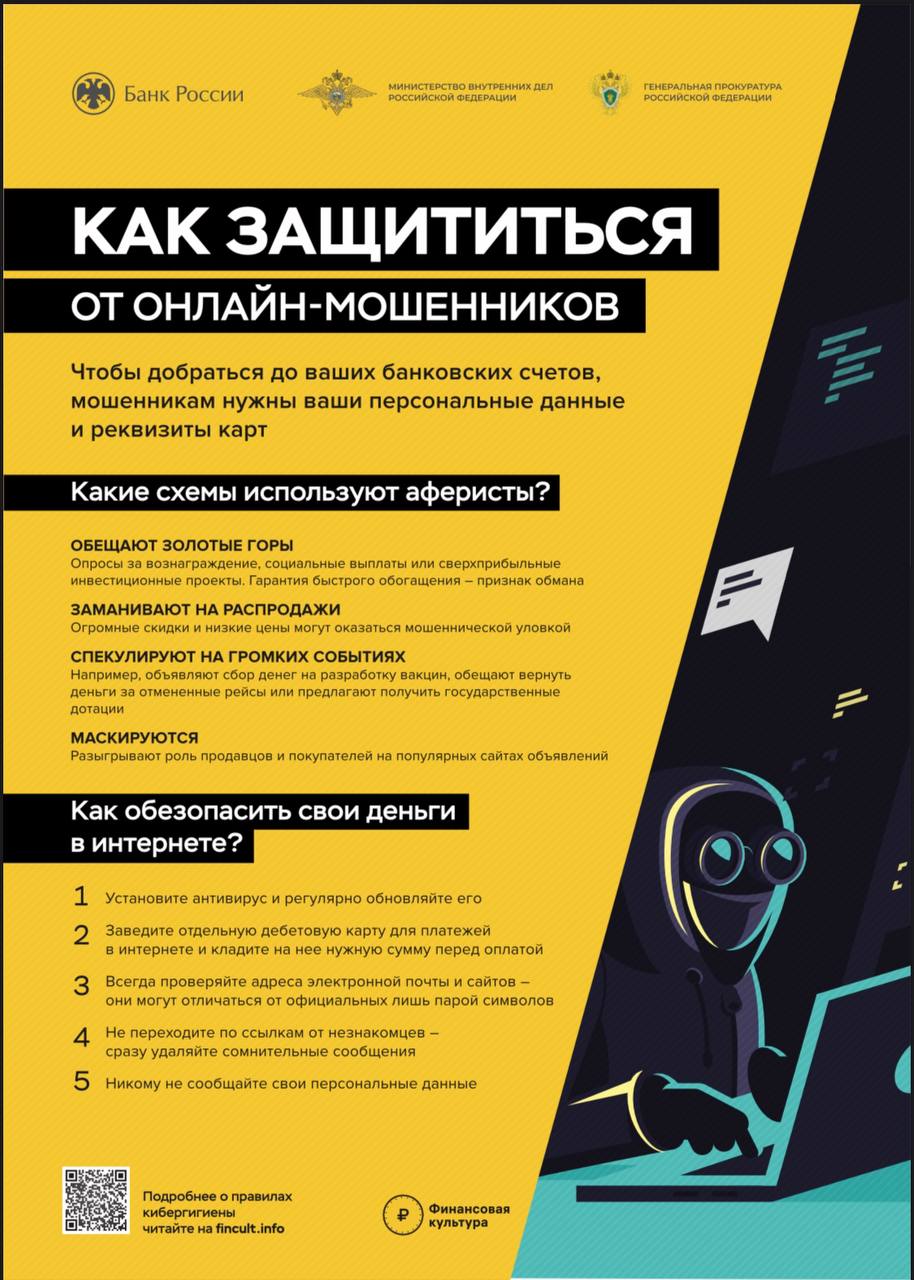 Банк России

МИНИСТЕРСТВО ВНУТРЕННИХ ДЕЛ РОССИЙСКОЙ ФЕДЕРАЦИИ

ГЕНЕРАЛЬНАЯ ПРОКУРАТУРА РОССИЙСКОЙ ФЕДЕРАЦИИ

КАК ЗАЩИТИТЬСЯ

ОТ ОНЛАЙН-МОШЕННИКОВ

Чтобы добраться до ваших банковских счетов, мошенникам нужны ваши персональные данные и реквизиты карт

Какие схемы используют аферисты?

ОБЕЩАЮТ ЗОЛОТЫЕ ГОРЫ
Опросы за вознаграждение, социальные выплаты или сверхприбыльные инвестиционные проекты. Гарантия быстрого обогащения – признак обмана

ЗАМАНИВАЮТ НА РАСПРОДАЖИ
Огромные скидки и низкие цены могут оказаться мошеннической уловкой

СПЕКУЛИРУЮТ НА ГРОМКИХ СОБЫТИЯХ
Например, объявляют сбор денег на разработку вакцин, обещают вернуть деньги за отмененные рейсы или предлагают получить государственные дотации

МАСКИРУЮТСЯ
Разыгрывают роль продавцов и покупателей на популярных сайтах объявлений

Как обезопасить свои деньги в интернете?

1 Установите антивирус и регулярно обновляйте его

2 Заведите отдельную дебетовую карту для платежей в интернете и кладите на нее нужную сумму перед оплатой

3 Всегда проверяйте адреса электронной почты и сайтов – они могут отличаться от официальных лишь парой символов

4 Не переходите по ссылкам от незнакомцев – сразу удаляйте сомнительные сообщения

5 Никому не сообщайте свои персональные данные

Подробнее о правилах кибергигиены читайте на fincult.info

Финансовая культура